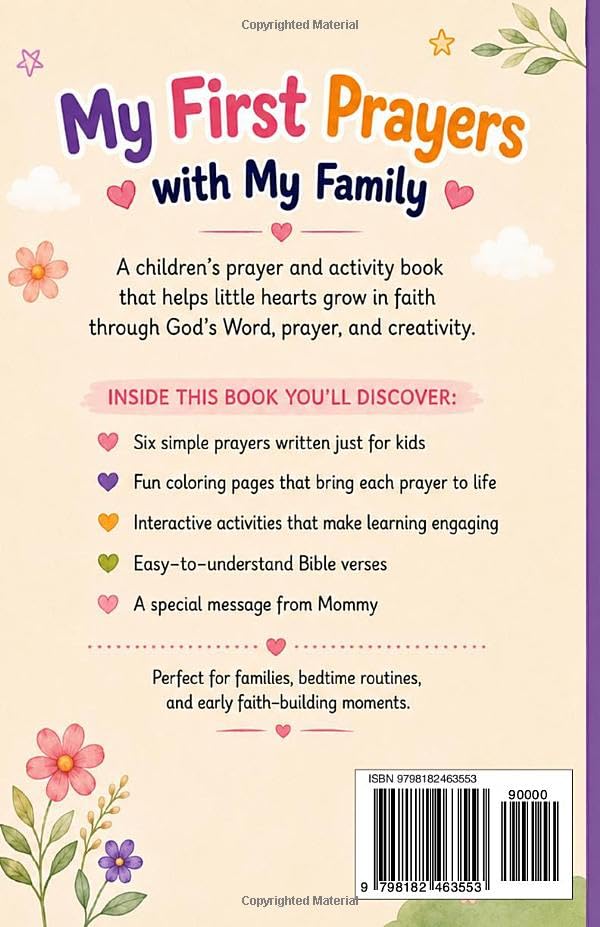 Copyrighted Material

My First Prayers with My Family

A children's prayer and activity book that helps little hearts grow in faith through God's Word, prayer, and creativity.

INSIDE THIS BOOK YOU'LL DISCOVER:

Six simple prayers written just for kids

Fun coloring pages that bring each prayer to life

Interactive activities that make learning engaging

Easy-to-understand Bible verses

A special message from Mommy

Perfect for families, bedtime routines, and early faith-building moments.

ISBN 9798182463553

90000

9 798182 463553

Copyrighted Material